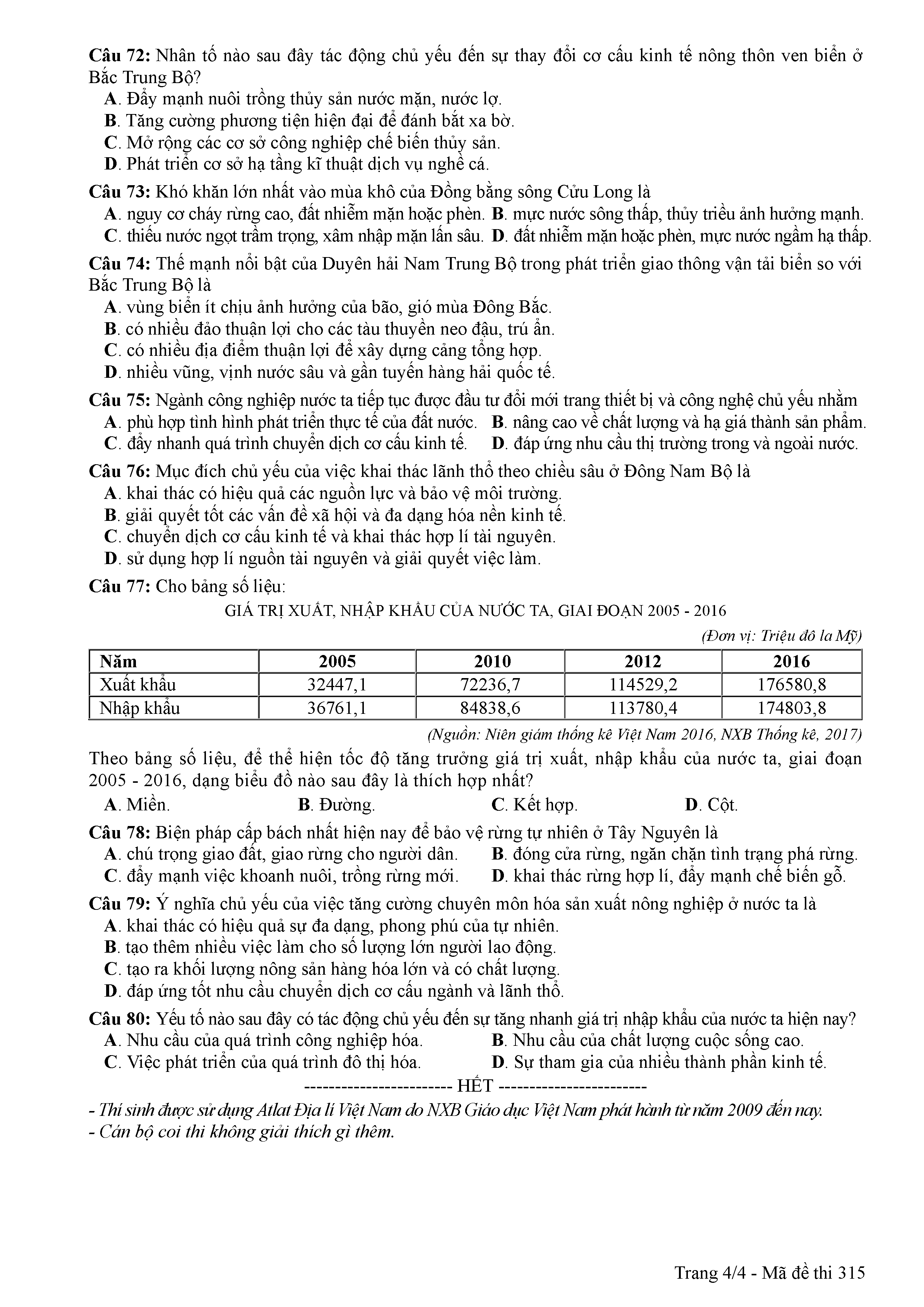 Câu 72: Nhân tố nào sau đây tác động chủ yếu đến sự thay đổi cơ cấu kinh tế nông thôn ven biển ở Bắc Trung Bộ?
A. Đẩy mạnh nuôi trồng thủy sản nước mặn, nước lợ.
B. Tăng cường phương tiện hiện đại để đánh bắt xa bờ.
C. Mở rộng các cơ sở công nghiệp chế biến thủy sản.
D. Phát triển cơ sở hạ tầng kĩ thuật dịch vụ nghề cá.

Câu 73: Khó khăn lớn nhất vào mùa khô của Đồng bằng sông Cửu Long là
A. nguy cơ cháy rừng cao, đất nhiễm mặn hoặc phèn. B. mực nước sông thấp, thủy triều ảnh hưởng mạnh.
C. thiếu nước ngọt trầm trọng, xâm nhập mặn lấn sâu. D. đất nhiễm mặn hoặc phèn, mực nước ngầm hạ thấp.

Câu 74: Thế mạnh nổi bật của Duyên hải Nam Trung Bộ trong phát triển giao thông vận tải biển so với Bắc Trung Bộ là
A. vùng biển ít chịu ảnh hưởng của bão, gió mùa Đông Bắc.
B. có nhiều đảo thuận lợi cho các tàu thuyền neo đậu, trú ẩn.
C. có nhiều địa điểm thuận lợi để xây dựng cảng tổng hợp.
D. nhiều vũng, vịnh nước sâu và gần tuyến hàng hải quốc tế.

Câu 75: Ngành công nghiệp nước ta tiếp tục được đầu tư đổi mới trang thiết bị và công nghệ chủ yếu nhằm
A. phù hợp tình hình phát triển thực tế của đất nước. B. nâng cao về chất lượng và hạ giá thành sản phẩm.
C. đẩy nhanh quá trình chuyển dịch cơ cấu kinh tế. D. đáp ứng nhu cầu thị trường trong và ngoài nước.

Câu 76: Mục đích chủ yếu của việc khai thác lãnh thổ theo chiều sâu ở Đông Nam Bộ là
A. khai thác có hiệu quả các nguồn lực và bảo vệ môi trường.
B. giải quyết tốt các vấn đề xã hội và đa dạng hóa nền kinh tế.
C. chuyển dịch cơ cấu kinh tế và khai thác hợp lí tài nguyên.
D. sử dụng hợp lí nguồn tài nguyên và giải quyết việc làm.

Câu 77: Cho bảng số liệu:
GIÁ TRỊ XUẤT, NHẬP KHẨU CỦA NƯỚC TA, GIAI ĐOẠN 2005 - 2016
(Đơn vị: Triệu đô la Mỹ)

| Năm | 2005 | 2010 | 2012 | 2016 |
|---|---|---|---|---|
| Xuất khẩu | 32447,1 | 72236,7 | 114529,2 | 176580,8 |
| Nhập khẩu | 36761,1 | 84838,6 | 113780,4 | 174803,8 |

(Nguồn: Niên giám thống kê Việt Nam 2016, NXB Thống kê, 2017)
Theo bảng số liệu, để thể hiện tốc độ tăng trưởng giá trị xuất, nhập khẩu của nước ta, giai đoạn 2005 - 2016, dạng biểu đồ nào sau đây là thích hợp nhất?
A. Miền. B. Đường. C. Kết hợp. D. Cột.

Câu 78: Biện pháp cấp bách nhất hiện nay để bảo vệ rừng tự nhiên ở Tây Nguyên là
A. chú trọng giao đất, giao rừng cho người dân. B. đóng cửa rừng, ngăn chặn tình trạng phá rừng.
C. đẩy mạnh việc khoanh nuôi, trồng rừng mới. D. khai thác rừng hợp lí, đẩy mạnh chế biến gỗ.

Câu 79: Ý nghĩa chủ yếu của việc tăng cường chuyên môn hóa sản xuất nông nghiệp ở nước ta là
A. khai thác có hiệu quả sự đa dạng, phong phú của tự nhiên.
B. tạo thêm nhiều việc làm cho số lượng lớn người lao động.
C. tạo ra khối lượng nông sản hàng hóa lớn và có chất lượng.
D. đáp ứng tốt nhu cầu chuyển dịch cơ cấu ngành và lãnh thổ.

Câu 80: Yếu tố nào sau đây có tác động chủ yếu đến sự tăng nhanh giá trị nhập khẩu của nước ta hiện nay?
A. Nhu cầu của quá trình công nghiệp hóa. B. Nhu cầu của chất lượng cuộc sống cao.
C. Việc phát triển của quá trình đô thị hóa. D. Sự tham gia của nhiều thành phần kinh tế.
----------------------- HẾT -----------------------
- Thí sinh được sử dụng Atlat Địa lí Việt Nam do NXB Giáo dục Việt Nam phát hành từ năm 2009 đến nay.
- Cán bộ coi thi không giải thích gì thêm.

Trang 4/4 - Mã đề thi 315